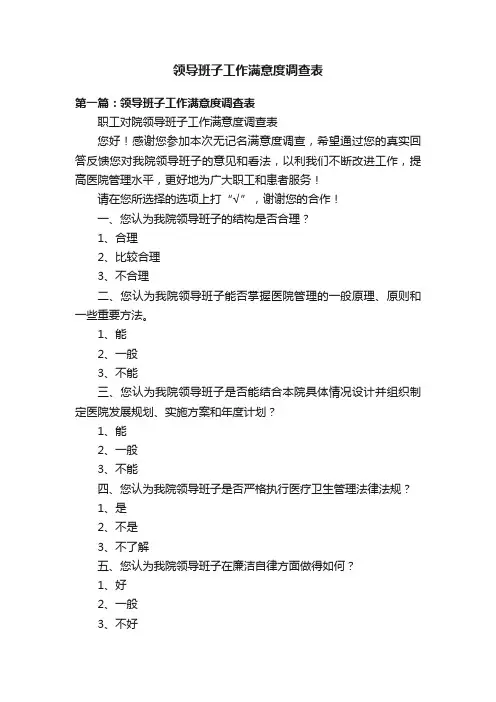 领导班子工作满意度调查表

第一篇：领导班子工作满意度调查表

职工对院领导班子工作满意度调查表

您好！感谢您参加本次无记名满意度调查，希望通过您的真实回答反馈您对我院领导班子的意见和看法，以利我们不断改进工作，提高医院管理水平，更好地为广大职工和患者服务！

请在您所选择的选项上打“√”，谢谢您的合作！

一、您认为我院领导班子的结构是否合理？

1、合理

2、比较合理

3、不合理

二、您认为我院领导班子能否掌握医院管理的一般原理、原则和一些重要方法。

1、能

2、一般

3、不能

三、您认为我院领导班子是否能结合本院具体情况设计并组织制定医院发展规划、实施方案和年度计划？

1、能

2、一般

3、不能

四、您认为我院领导班子是否严格执行医疗卫生管理法律法规？

1、是

2、不是

3、不了解

五、您认为我院领导班子在廉洁自律方面做得如何？

1、好

2、一般

3、不好